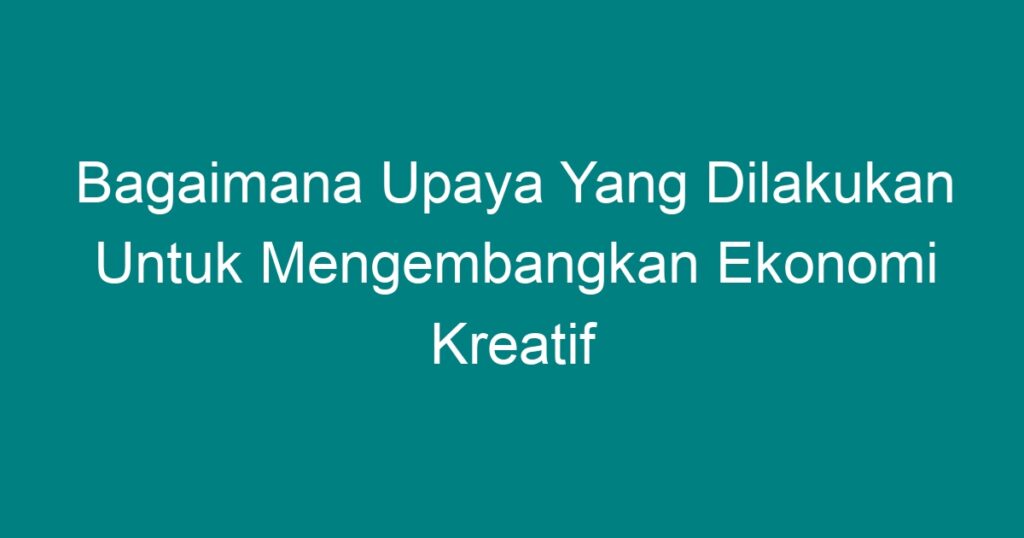 Bagaimana Upaya Yang Dilakukan Untuk Mengembangkan Ekonomi Kreatif